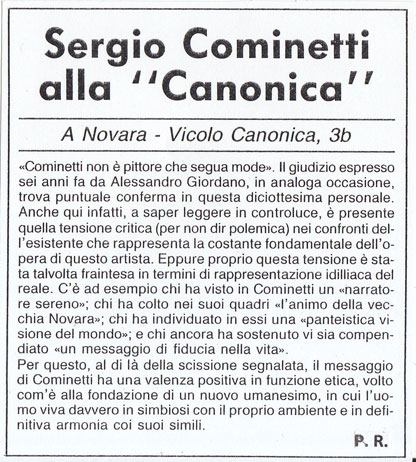 Sergio Cominetti alla ''Canonica''

A Novara - Vicolo Canonica, 3b

«Cominetti non è pittore che segua mode». Il giudizio espresso sei anni fa da Alessandro Giordano, in analoga occasione, trova puntuale conferma in questa diciottesima personale. Anche qui infatti, a saper leggere in controluce, è presente quella tensione critica (per non dir polemica) nei confronti dell'esistente che rappresenta la costante fondamentale dell'opera di questo artista. Eppure proprio questa tensione è stata talvolta fraintesa in termini di rappresentazione idilliaca del reale. C'è ad esempio chi ha visto in Cominetti un «narratore sereno»; chi ha colto nei suoi quadri «l'animo della vecchia Novara»; chi ha individuato in essi una «panteistica visione del mondo»; e chi ancora ha sostenuto vi sia compendiato «un messaggio di fiducia nella vita».
Per questo, al di là della scissione segnalata, il messaggio di Cominetti ha una valenza positiva in funzione etica, volto com'è alla fondazione di un nuovo umanesimo, in cui l'uomo viva davvero in simbiosi con il proprio ambiente e in definitiva armonia coi suoi simili.

P. R.